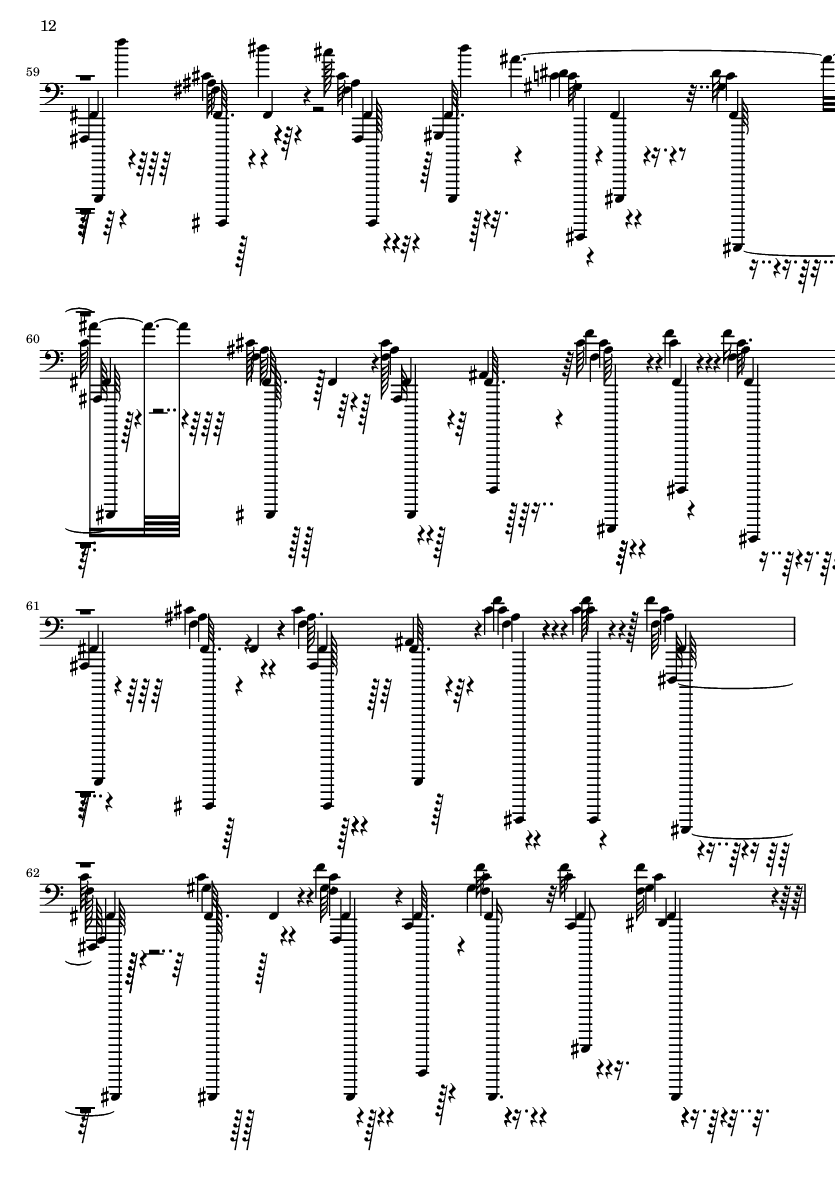 12

59

60

61

62